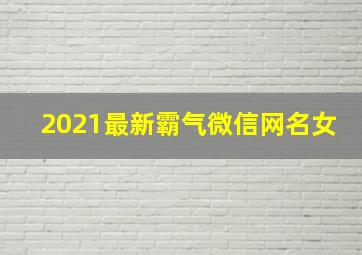 2021最新霸气微信网名女